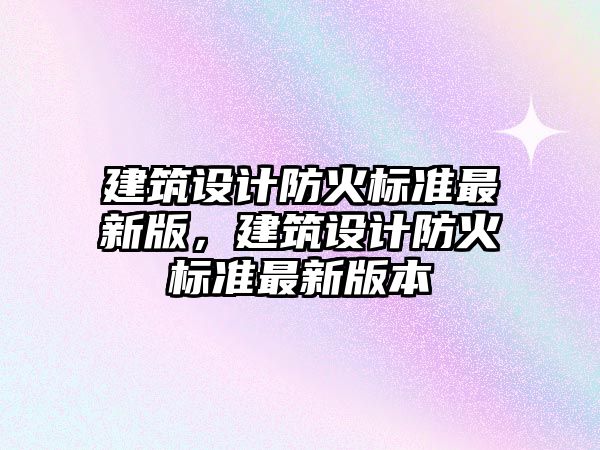 建筑设计防火标准最新版，建筑设计防火标准最新版本